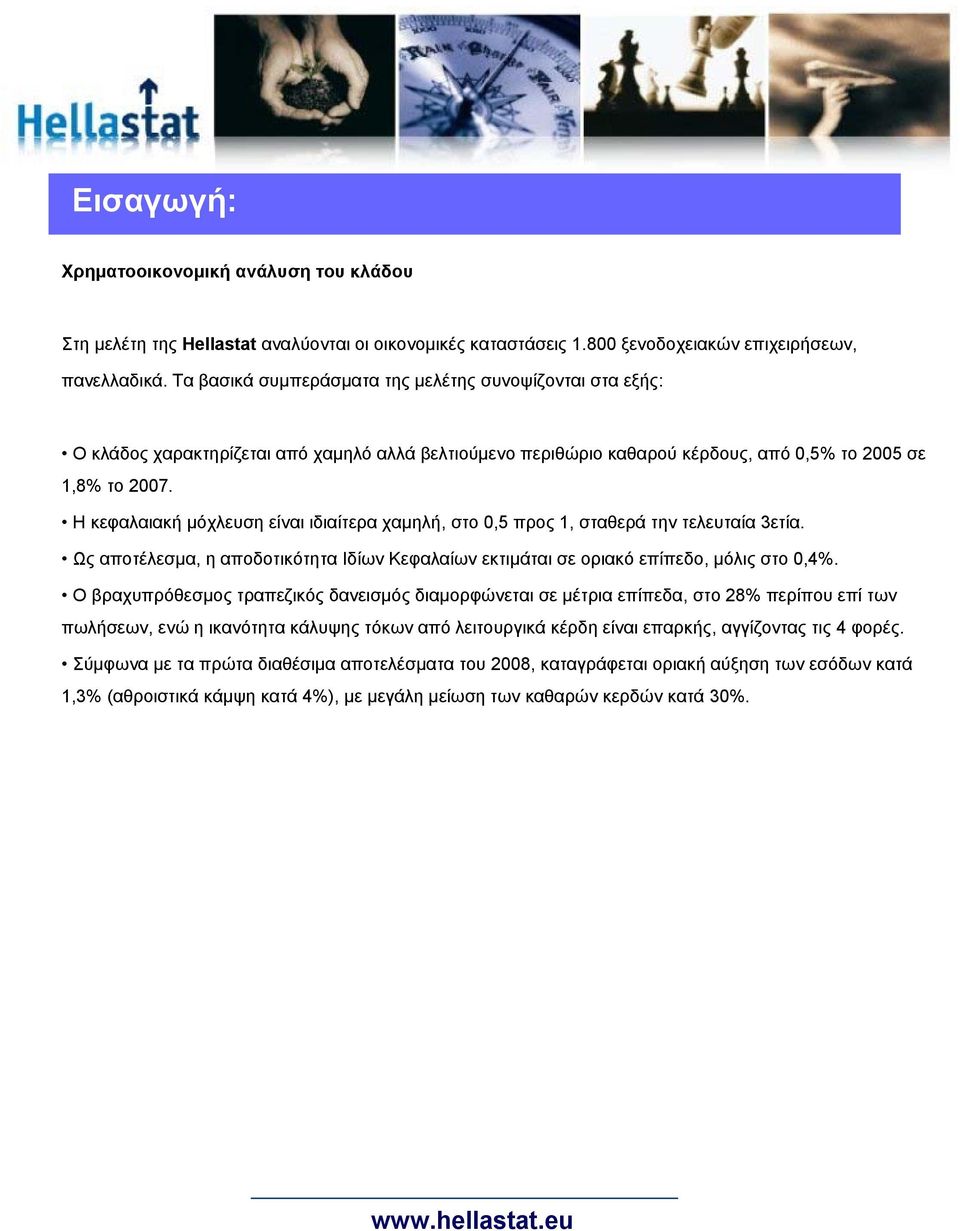 Hellastat

Εισαγωγή:

Χρηματοοικονομική ανάλυση του κλάδου

Στη μελέτη της Hellastat αναλύονται οι οικονομικές καταστάσεις 1.800 ξενοδοχειακών επιχειρήσεων, πανελλαδικά. Τα βασικά συμπεράσματα της μελέτης συνοψίζονται στα εξής:

• Ο κλάδος χαρακτηρίζεται από χαμηλό αλλά βελτιούμενο περιθώριο καθαρού κέρδους, από 0,5% το 2005 σε 1,8% το 2007.

• Η κεφαλαιακή μόχλευση είναι ιδιαίτερα χαμηλή, στο 0,5 προς 1, σταθερά την τελευταία 3ετία.

• Ως αποτέλεσμα, η αποδοτικότητα Ιδίων Κεφαλαίων εκτιμάται σε οριακό επίπεδο, μόλις στο 0,4%.

• Ο βραχυπρόθεσμος τραπεζικός δανεισμός διαμορφώνεται σε μέτρια επίπεδα, στο 28% περίπου επί των πωλήσεων, ενώ η ικανότητα κάλυψης τόκων από λειτουργικά κέρδη είναι επαρκής, αγγίζοντας τις 4 φορές.

• Σύμφωνα με τα πρώτα διαθέσιμα αποτελέσματα του 2008, καταγράφεται οριακή αύξηση των εσόδων κατά 1,3% (αθροιστικά κάμψη κατά 4%), με μεγάλη μείωση των καθαρών κερδών κατά 30%.

www.hellastat.eu